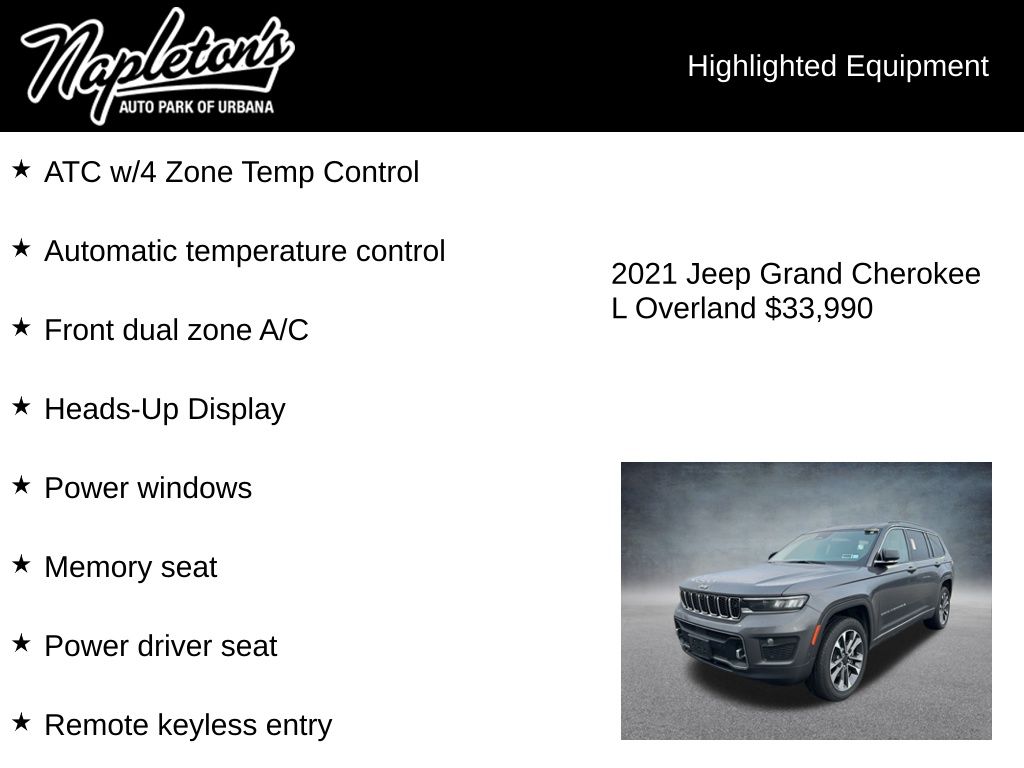 Napleton's
AUTO PARK OF URBANA

Highlighted Equipment

★ ATC w/4 Zone Temp Control

★ Automatic temperature control

★ Front dual zone A/C

★ Heads-Up Display

★ Power windows

★ Memory seat

★ Power driver seat

★ Remote keyless entry

2021 Jeep Grand Cherokee L Overland $33,990